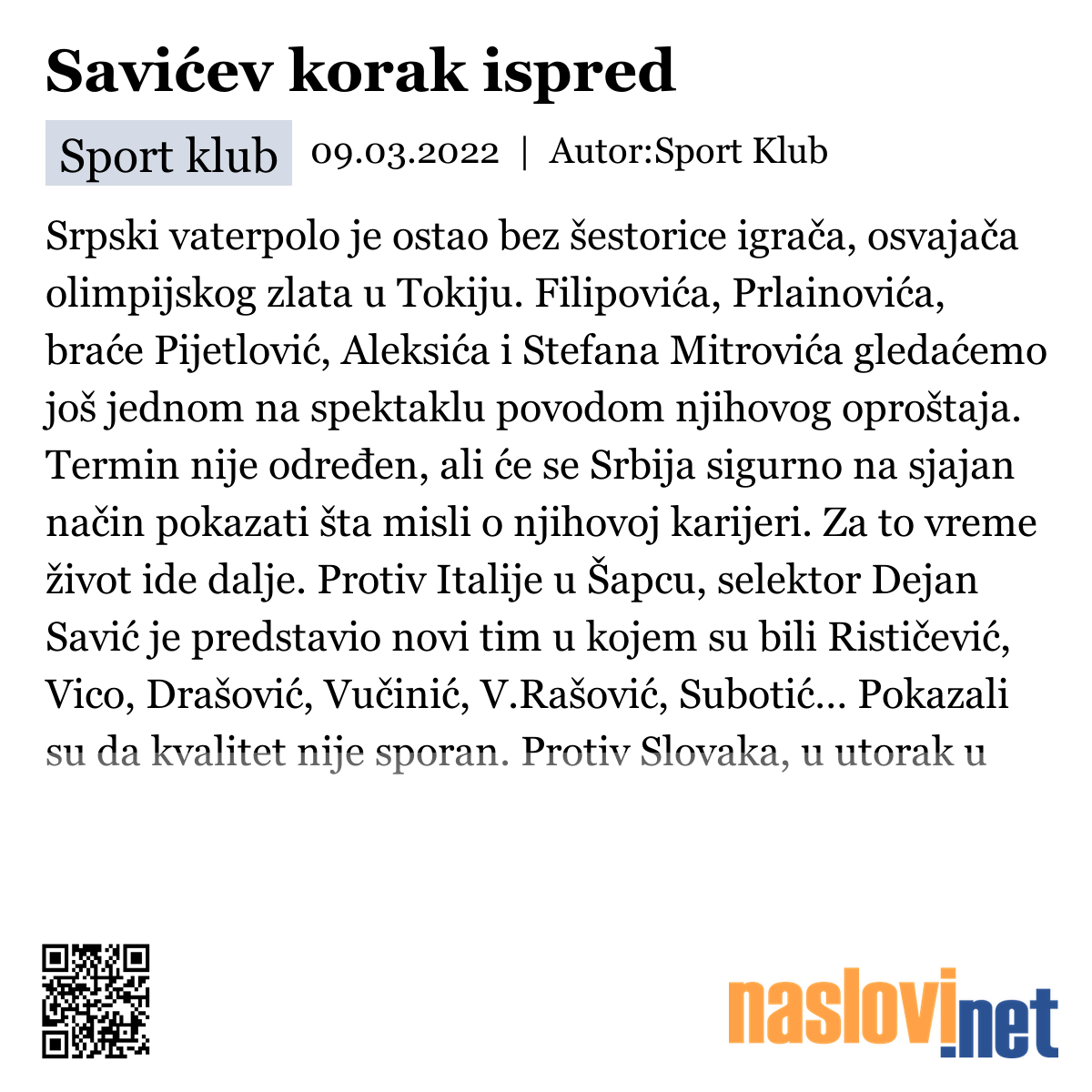 Savićev korak ispred

Sport klub 09.03.2022 | Autor:Sport Klub

Srpski vaterpolo je ostao bez šestorice igrača, osvajača olimpijskog zlata u Tokiju. Filipovića, Prlainovića, braće Pijetlović, Aleksića i Stefana Mitrovića gledaćemo još jednom na spektaklu povodom njihovog oproštaja. Termin nije određen, ali će se Srbija sigurno na sjajan način pokazati šta misli o njihovoj karijeri. Za to vreme život ide dalje. Protiv Italije u Šapcu, selektor Dejan Savić je predstavio novi tim u kojem su bili Rističević, Vico, Drašović, Vučinić, V.Rašović, Subotić... Pokazali su da kvalitet nije sporan. Protiv Slovaka, u utorak u

naslovi.net